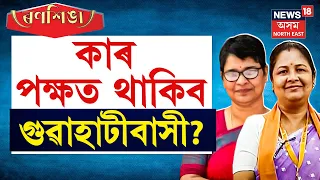 ৰণশিঙা

NEWS 18
অসম
NORTH EAST

কাৰ
পক্ষত থাকিব
গুৱাহাটীবাসী?